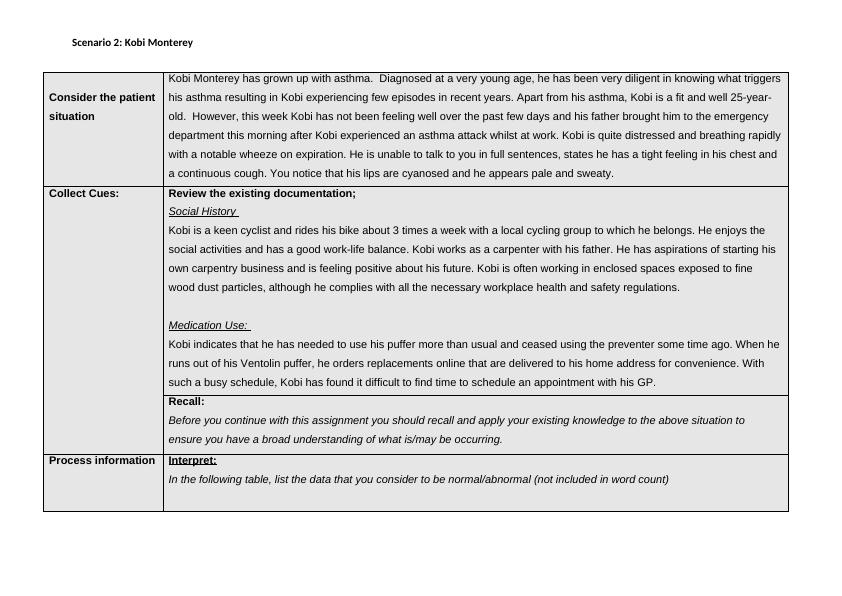 Scenario 2: Kobi Monterey

| | |
|---|---|
| Consider the patient situation | Kobi Monterey has grown up with asthma. Diagnosed at a very young age, he has been very diligent in knowing what triggers his asthma resulting in Kobi experiencing few episodes in recent years. Apart from his asthma, Kobi is a fit and well 25-year-old. However, this week Kobi has not been feeling well over the past few days and his father brought him to the emergency department this morning after Kobi experienced an asthma attack whilst at work. Kobi is quite distressed and breathing rapidly with a notable wheeze on expiration. He is unable to talk to you in full sentences, states he has a tight feeling in his chest and a continuous cough. You notice that his lips are cyanosed and he appears pale and sweaty. |
| Collect Cues: | Review the existing documentation; Social History Kobi is a keen cyclist and rides his bike about 3 times a week with a local cycling group to which he belongs. He enjoys the social activities and has a good work-life balance. Kobi works as a carpenter with his father. He has aspirations of starting his own carpentry business and is feeling positive about his future. Kobi is often working in enclosed spaces exposed to fine wood dust particles, although he complies with all the necessary workplace health and safety regulations. Medication Use: Kobi indicates that he has needed to use his puffer more than usual and ceased using the preventer some time ago. When he runs out of his Ventolin puffer, he orders replacements online that are delivered to his home address for convenience. With such a busy schedule, Kobi has found it difficult to find time to schedule an appointment with his GP. |
| | Recall: Before you continue with this assignment you should recall and apply your existing knowledge to the above situation to ensure you have a broad understanding of what is/may be occurring. |
| Process information | Interpret: In the following table, list the data that you consider to be normal/abnormal (not included in word count) |